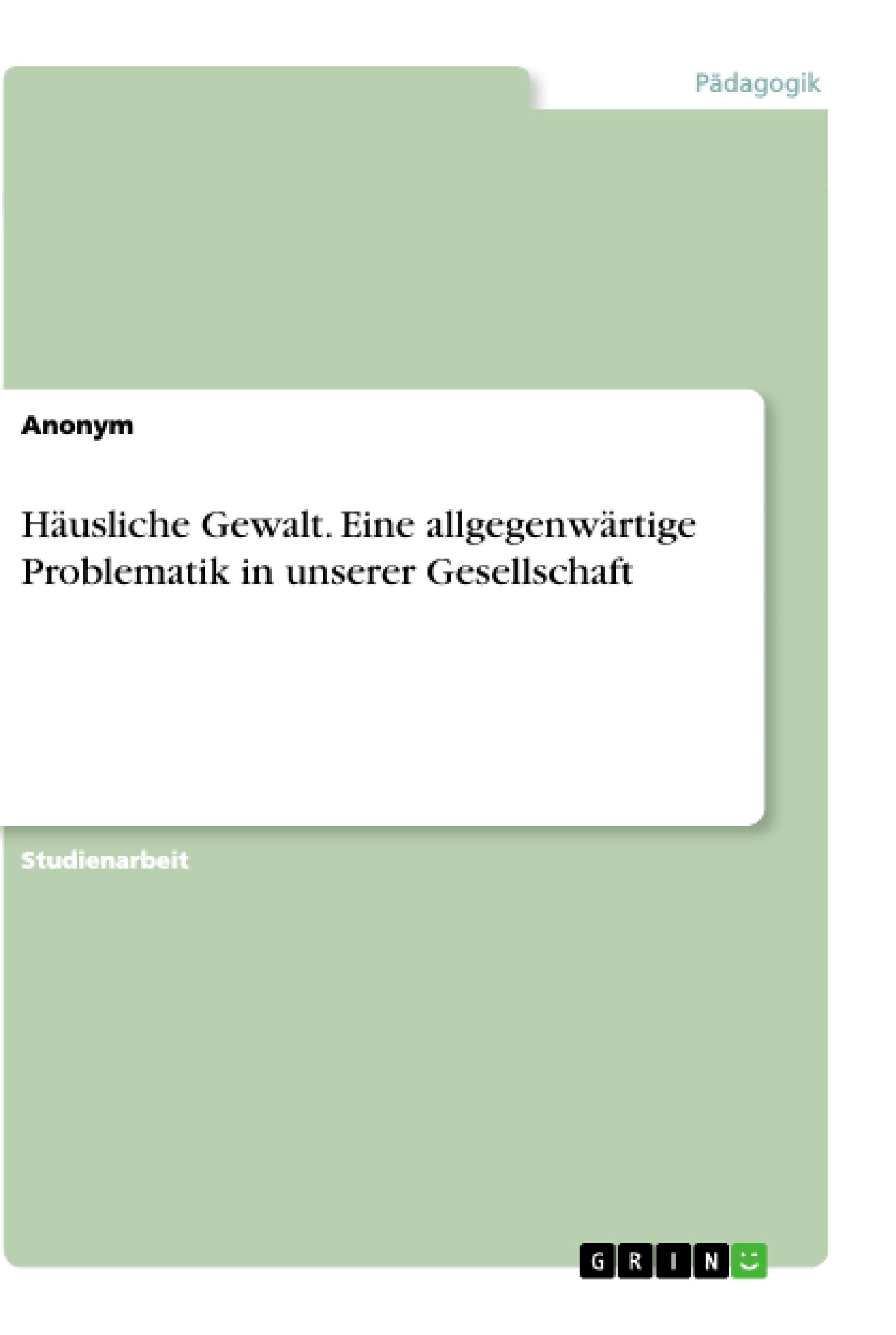 Pädagogik

Anonym

Häusliche Gewalt. Eine allgegenwärtige Problematik in unserer Gesellschaft

Studienarbeit

GRIN